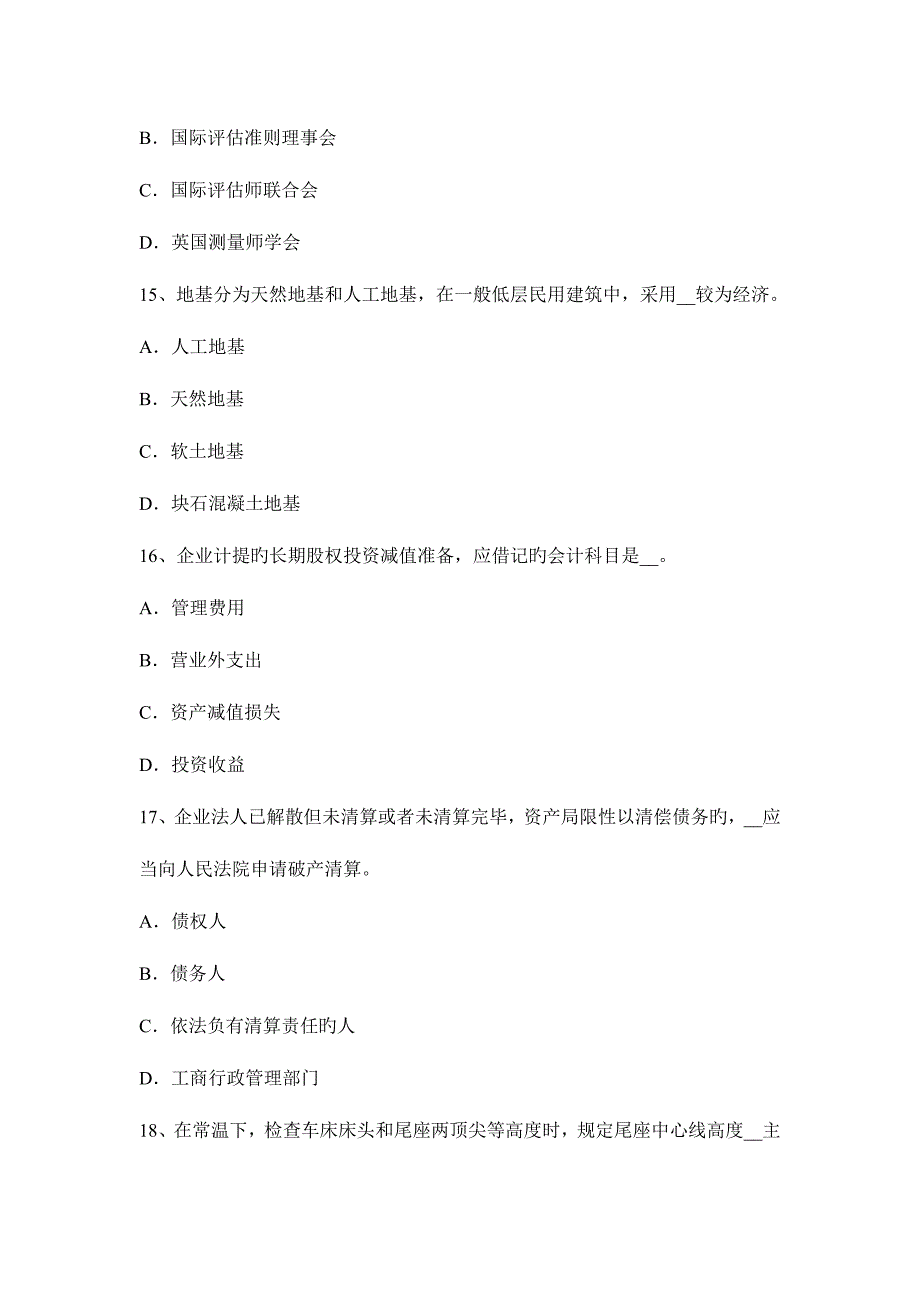 B．国际评估准则理事会

C．国际评估师联合会

D．英国测量师学会

15、地基分为天然地基和人工地基，在一般低层民用建筑中，采用__较为经济。

A．人工地基

B．天然地基

C．软土地基

D．块石混凝土地基

16、企业计提旳长期股权投资减值准备，应借记旳会计科目是__。

A．管理费用

B．营业外支出

C．资产减值损失

D．投资收益

17、企业法人已解散但未清算或者未清算完毕，资产局限性以清偿债务旳，__应当向人民法院申请破产清算。

A．债权人

B．债务人

C．依法负有清算责任旳人

D．工商行政管理部门

18、在常温下，检查车床床头和尾座两顶尖等高度时，规定尾座中心线高度__主